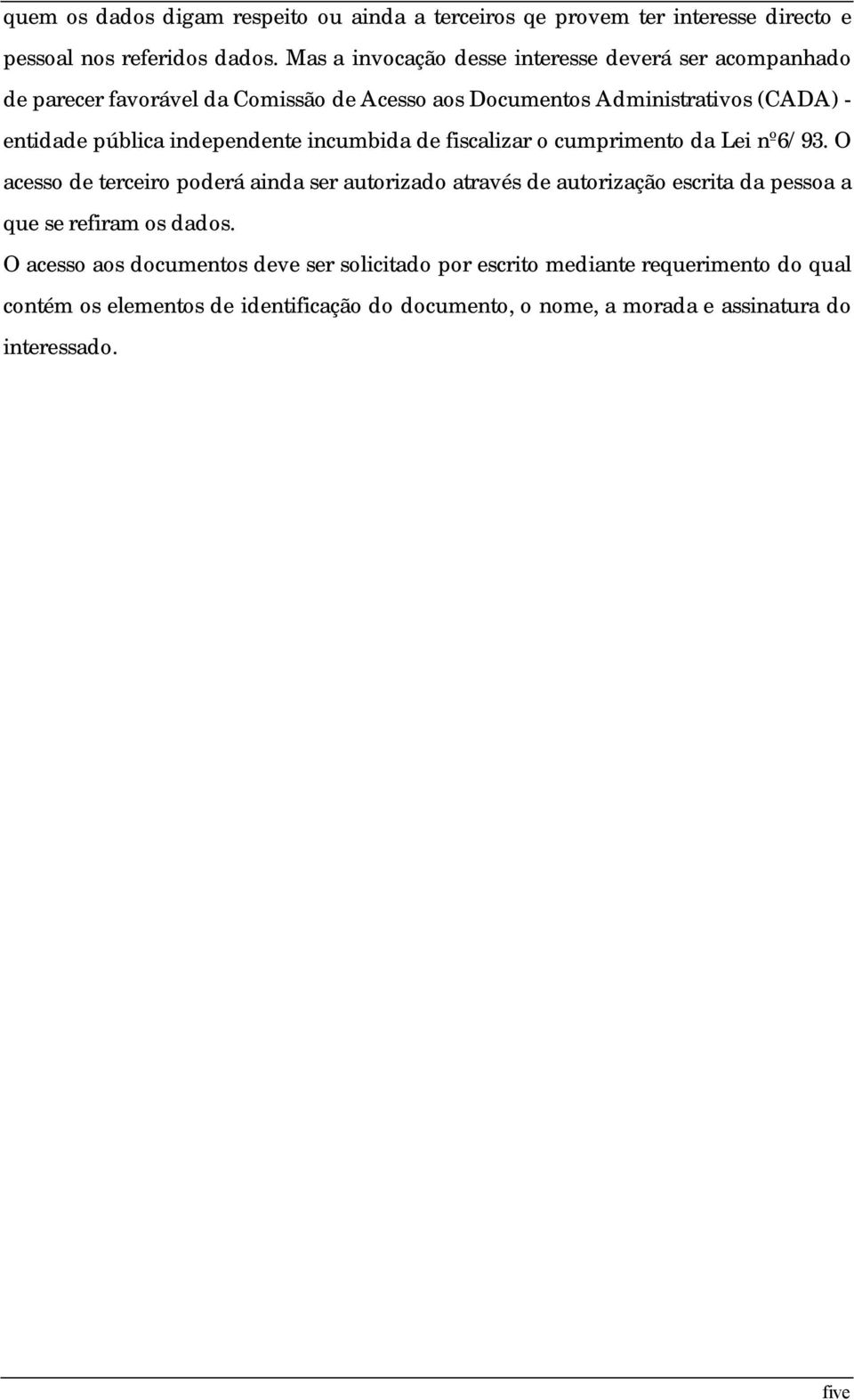 quem os dados digam respeito ou ainda a terceiros qe provem ter interesse directo e pessoal nos referidos dados. Mas a invocação desse interesse deverá ser acompanhado de parecer favorável da Comissão de Acesso aos Documentos Administrativos (CADA) - entidade pública independente incumbida de fiscalizar o cumprimento da Lei nº6/93. O acesso de terceiro poderá ainda ser autorizado através de autorização escrita da pessoa a que se refiram os dados.

O acesso aos documentos deve ser solicitado por escrito mediante requerimento do qual contém os elementos de identificação do documento, o nome, a morada e assinatura do interessado.

five